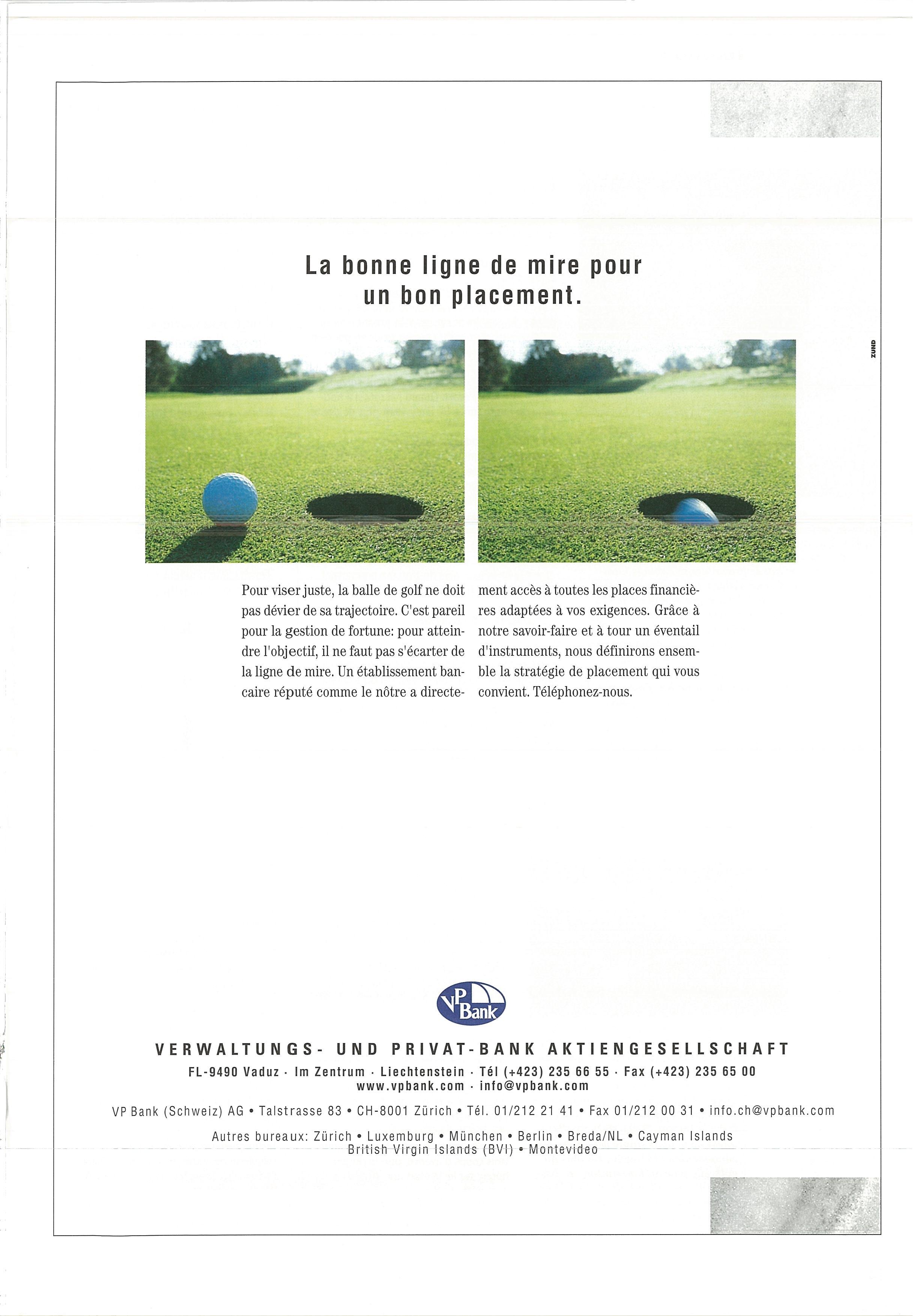 La bonne ligne de mire pour un bon placement.

ZUND

Pour viser juste, la balle de golf ne doit pas dévier de sa trajectoire. C'est pareil pour la gestion de fortune: pour atteindre l'objectif, il ne faut pas s'écarter de la ligne de mire. Un établissement bancaire réputé comme le nôtre a directement accès à toutes les places financières adaptées à vos exigences. Grâce à notre savoir-faire et à tour un éventail d'instruments, nous définirons ensemble la stratégie de placement qui vous convient. Téléphonez-nous.

VP Bank

VERWALTUNGS- UND PRIVAT-BANK AKTIENGESELLSCHAFT

FL-9490 Vaduz · Im Zentrum · Liechtenstein · Tél (+423) 235 66 55 · Fax (+423) 235 65 00
www.vpbank.com · info@vpbank.com

VP Bank (Schweiz) AG • Talstrasse 83 • CH-8001 Zürich • Tél. 01/212 21 41 • Fax 01/212 00 31 • info.ch@vpbank.com

Autres bureaux: Zürich • Luxemburg • München • Berlin • Breda/NL • Cayman Islands
British Virgin Islands (BVI) • Montevideo